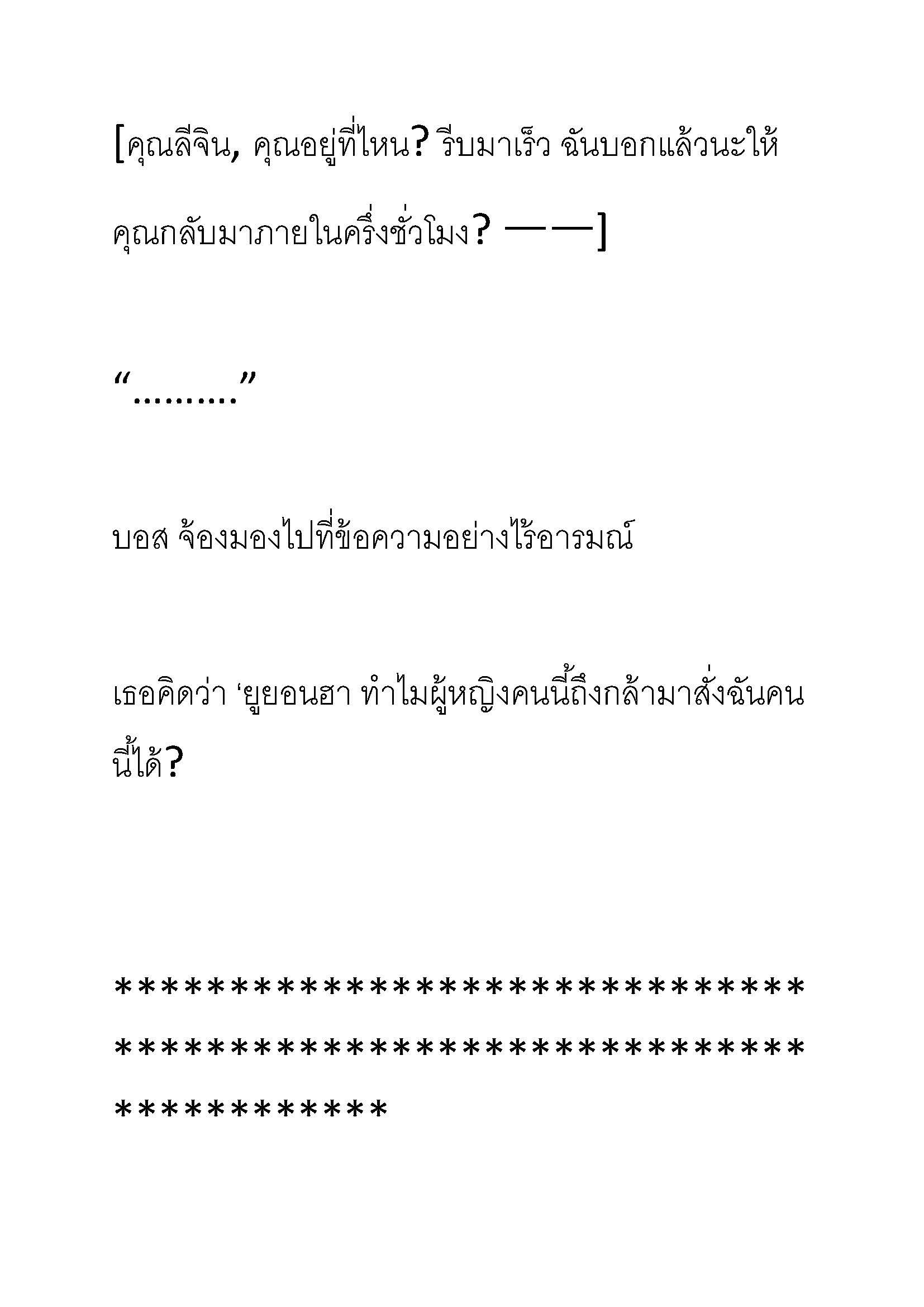 [คุณลีจิน, คุณอยู่ที่ไหน? รีบมาเร็ว ฉันบอกแล้วนะให้คุณกลับมาภายในครึ่งชั่วโมง? ——]

“.........”

บอส จ้องมองไปที่ข้อความอย่างไร้อารมณ์

เธอคิดว่า ‘ยูยอนฮา ทำไมผู้หญิงคนนี้ถึงกล้ามาสั่งฉันคนนี้ได้?

**************************************************************************